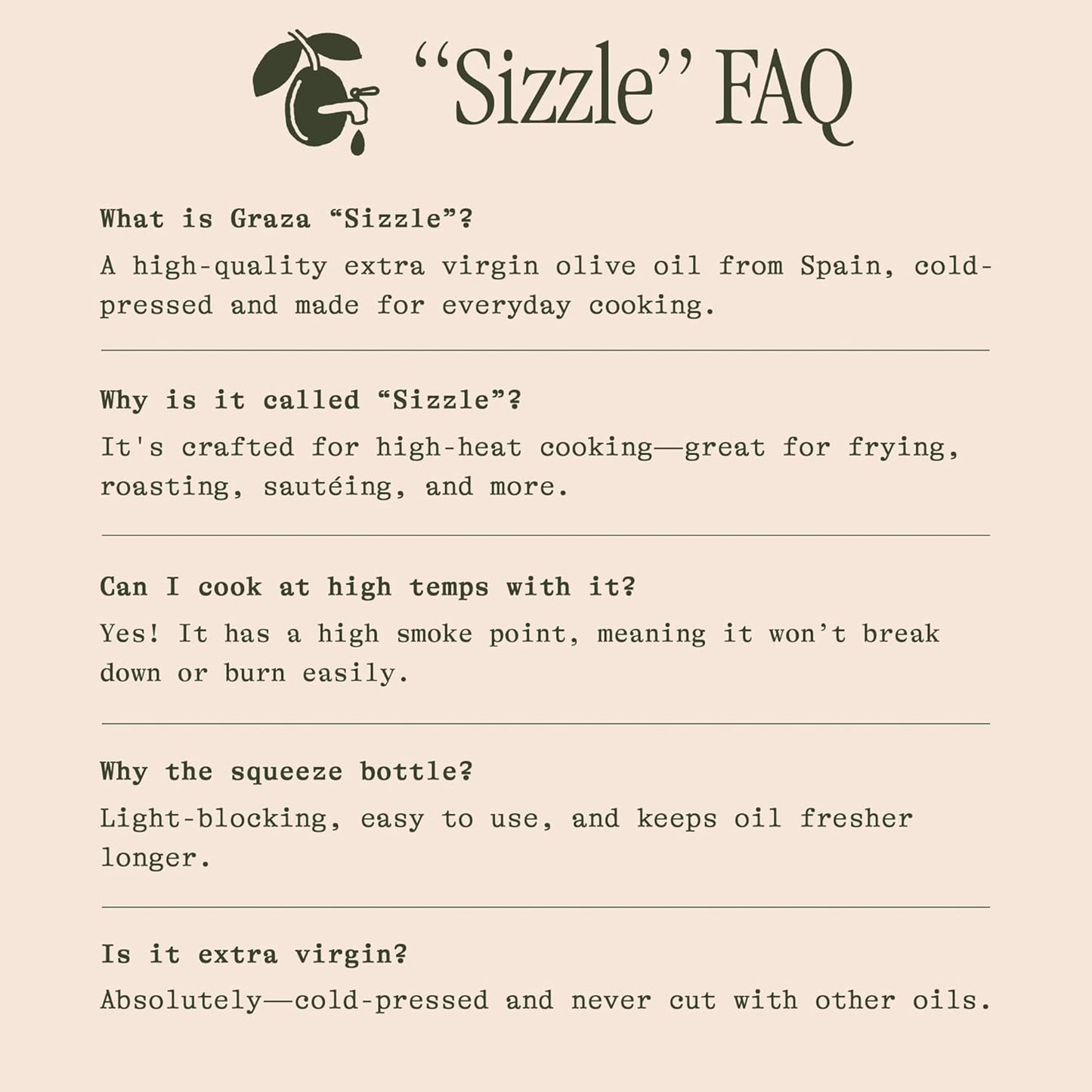 “Sizzle” FAQ

What is Graza “Sizzle”?

A high-quality extra virgin olive oil from Spain, cold-pressed and made for everyday cooking.

Why is it called “Sizzle”?

It's crafted for high-heat cooking—great for frying, roasting, sautéing, and more.

Can I cook at high temps with it?

Yes! It has a high smoke point, meaning it won’t break down or burn easily.

Why the squeeze bottle?

Light-blocking, easy to use, and keeps oil fresher longer.

Is it extra virgin?

Absolutely—cold-pressed and never cut with other oils.